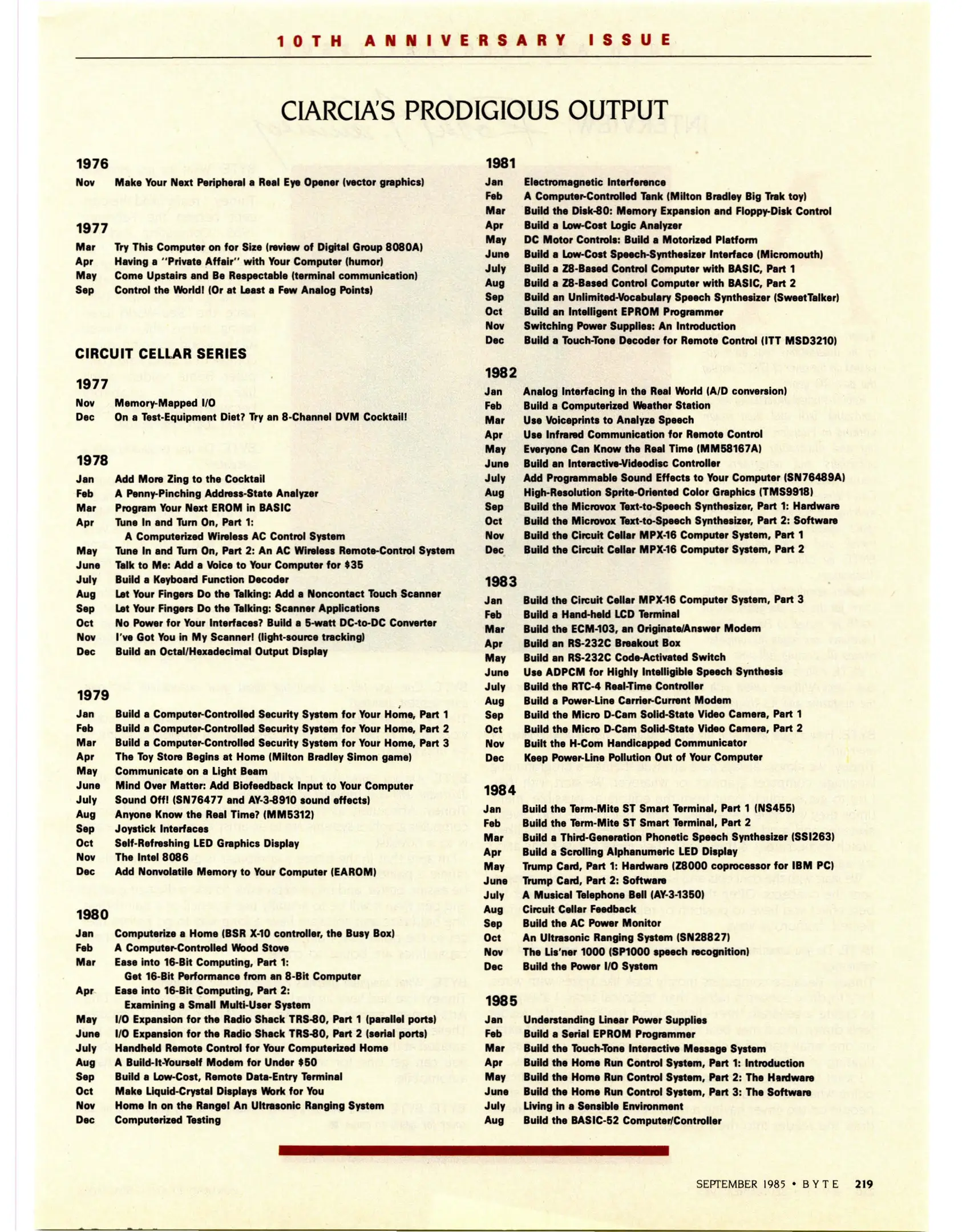 10TH ANNIVERSARY ISSUE

CIARCIA'S PRODIGIOUS OUTPUT

1976
Nov Make Your Next Peripheral a Real Eye Opener (vector graphics)

1977
Mar Try This Computer on for Size (review of Digital Group 8080A)
Apr Having a "Private Affair" with Your Computer (humor)
May Come Upstairs and Be Respectable (terminal communication)
Sep Control the World! (Or at Least a Few Analog Points)

CIRCUIT CELLAR SERIES

1977
Nov Memory-Mapped I/O
Dec On a Test-Equipment Diet? Try an 8-Channel DVM Cocktail!

1978
Jan Add More Zing to the Cocktail
Feb A Penny-Pinching Address-State Analyzer
Mar Program Your Next EROM in BASIC
Apr Tune In and Turn On, Part 1: A Computerized Wireless AC Control System
May Tune In and Turn On, Part 2: An AC Wireless Remote-Control System
June Talk to Me: Add a Voice to Your Computer for $35
July Build a Keyboard Function Decoder
Aug Let Your Fingers Do the Talking: Add a Noncontact Touch Scanner
Sep Let Your Fingers Do the Talking: Scanner Applications
Oct No Power for Your Interfaces? Build a 5-watt DC-to-DC Converter
Nov I've Got You in My Scanner! (light-source tracking)
Dec Build an Octal/Hexadecimal Output Display

1979
Jan Build a Computer-Controlled Security System for Your Home, Part 1
Feb Build a Computer-Controlled Security System for Your Home, Part 2
Mar Build a Computer-Controlled Security System for Your Home, Part 3
Apr The Toy Store Begins at Home (Milton Bradley Simon game)
May Communicate on a Light Beam
June Mind Over Matter: Add Biofeedback Input to Your Computer
July Sound Off! (SN76477 and AY-3-8910 sound effects)
Aug Anyone Know the Real Time? (MM5312)
Sep Joystick Interfaces
Oct Self-Refreshing LED Graphics Display
Nov The Intel 8086
Dec Add Nonvolatile Memory to Your Computer (EAROM)

1980
Jan Computerize a Home (BSR X-10 controller, the Busy Box)
Feb A Computer-Controlled Wood Stove
Mar Ease into 16-Bit Computing, Part 1: Get 16-Bit Performance from an 8-Bit Computer
Apr Ease into 16-Bit Computing, Part 2: Examining a Small Multi-User System
May I/O Expansion for the Radio Shack TRS-80, Part 1 (parallel ports)
June I/O Expansion for the Radio Shack TRS-80, Part 2 (serial ports)
July Handheld Remote Control for Your Computerized Home
Aug A Build-It-Yourself Modem for Under $50
Sep Build a Low-Cost, Remote Data-Entry Terminal
Oct Make Liquid-Crystal Displays Work for You
Nov Home In on the Range! An Ultrasonic Ranging System
Dec Computerized Testing

1981
Jan Electromagnetic Interference
Feb A Computer-Controlled Tank (Milton Bradley Big Trak toy)
Mar Build the Disk-80: Memory Expansion and Floppy-Disk Control
Apr Build a Low-Cost Logic Analyzer
May DC Motor Controls: Build a Motorized Platform
June Build a Low-Cost Speech-Synthesizer Interface (Micromouth)
July Build a Z8-Based Control Computer with BASIC, Part 1
Aug Build a Z8-Based Control Computer with BASIC, Part 2
Sep Build an Unlimited-Vocabulary Speech Synthesizer (SweetTalker)
Oct Build an Intelligent EPROM Programmer
Nov Switching Power Supplies: An Introduction
Dec Build a Touch-Tone Decoder for Remote Control (ITT MSD3210)

1982
Jan Analog Interfacing in the Real World (A/D conversion)
Feb Build a Computerized Weather Station
Mar Use Voiceprints to Analyze Speech
Apr Use Infrared Communication for Remote Control
May Everyone Can Know the Real Time (MM58167A)
June Build an Interactive-Videodisc Controller
July Add Programmable Sound Effects to Your Computer (SN76489A)
Aug High-Resolution Sprite-Oriented Color Graphics (TMS9918)
Sep Build the Microvox Text-to-Speech Synthesizer, Part 1: Hardware
Oct Build the Microvox Text-to-Speech Synthesizer, Part 2: Software
Nov Build the Circuit Cellar MPX-16 Computer System, Part 1
Dec Build the Circuit Cellar MPX-16 Computer System, Part 2

1983
Jan Build the Circuit Cellar MPX-16 Computer System, Part 3
Feb Build a Hand-held LCD Terminal
Mar Build the ECM-103, an Originate/Answer Modem
Apr Build an RS-232C Breakout Box
May Build an RS-232C Code-Activated Switch
June Use ADPCM for Highly Intelligible Speech Synthesis
July Build the RTC-4 Real-Time Controller
Aug Build a Power-Line Carrier-Current Modem
Sep Build the Micro D-Cam Solid-State Video Camera, Part 1
Oct Build the Micro D-Cam Solid-State Video Camera, Part 2
Nov Built the H-Com Handicapped Communicator
Dec Keep Power-Line Pollution Out of Your Computer

1984
Jan Build the Term-Mite ST Smart Terminal, Part 1 (NS455)
Feb Build the Term-Mite ST Smart Terminal, Part 2
Mar Build a Third-Generation Phonetic Speech Synthesizer (SSI263)
Apr Build a Scrolling Alphanumeric LED Display
May Trump Card, Part 1: Hardware (Z8000 coprocessor for IBM PC)
June Trump Card, Part 2: Software
July A Musical Telephone Bell (AY-3-1350)
Aug Circuit Cellar Feedback
Sep Build the AC Power Monitor
Oct An Ultrasonic Ranging System (SN28827)
Nov The Lis'ner 1000 (SP1000 speech recognition)
Dec Build the Power I/O System

1985
Jan Understanding Linear Power Supplies
Feb Build a Serial EPROM Programmer
Mar Build the Touch-Tone Interactive Message System
Apr Build the Home Run Control System, Part 1: Introduction
May Build the Home Run Control System, Part 2: The Hardware
June Build the Home Run Control System, Part 3: The Software
July Living in a Sensible Environment
Aug Build the BASIC-52 Computer/Controller

SEPTEMBER 1985 • BYTE 219